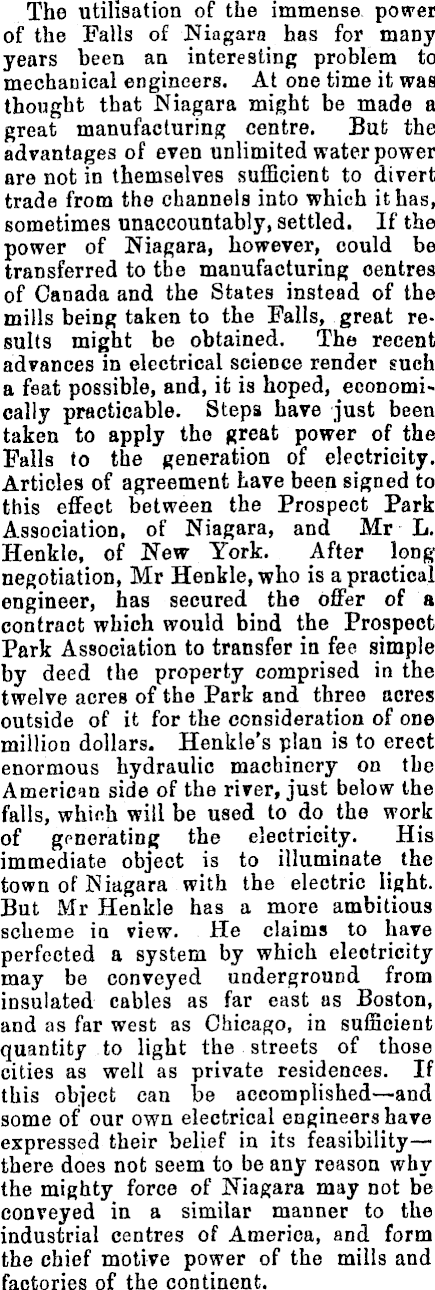 The utilisation of the immense power of the Falls of Niagara has for many years been an interesting problem to mechanical engineers. At one time it was thought that Niagara might be made a great manufacturing centre. But the advantages of even unlimited water power are not in themselves sufficient to divert trade from the channels into which it has, sometimes unaccountably, settled. If the power of Niagara, however, could be transferred to the manufacturing centres of Canada and the States instead of the mills being taken to the Falls, great results might be obtained. The recent advances in electrical science render such a feat possible, and, it is hoped, economically practicable. Steps have just been taken to apply the great power of the Falls to the generation of electricity. Articles of agreement have been signed to this effect between the Prospect Park Association, of Niagara, and Mr L. Henkle, of New York. After long negotiation, Mr Henkle, who is a practical engineer, has secured the offer of a contract which would bind the Prospect Park Association to transfer in fee simple by deed the property comprised in the twelve acres of the Park and three acres outside of it for the consideration of one million dollars. Henkle's plan is to erect enormous hydraulic machinery on the American side of the river, just below the falls, which will be used to do the work of generating the electricity. His immediate object is to illuminate the town of Niagara with the electric light. But Mr Henkle has a more ambitious scheme in view. He claims to have perfected a system by which electricity may be conveyed underground from insulated cables as far east as Boston, and as far west as Chicago, in sufficient quantity to light the streets of those cities as well as private residences. If this object can be accomplished—and some of our own electrical engineers have expressed their belief in its feasibility—there does not seem to be any reason why the mighty force of Niagara may not be conveyed in a similar manner to the industrial centres of America, and form the chief motive power of the mills and factories of the continent.